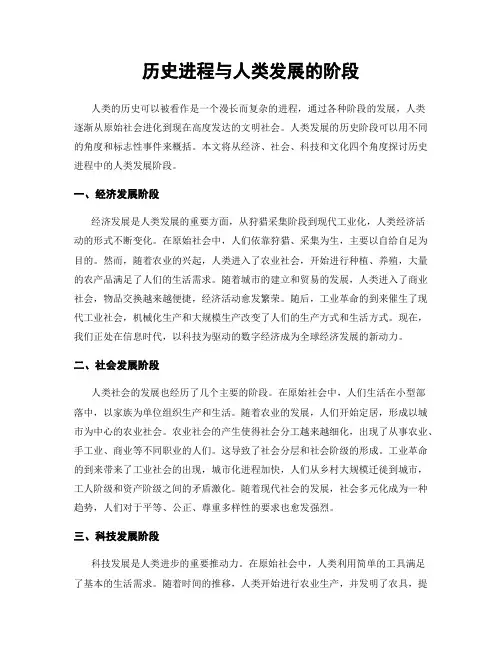 历史进程与人类发展的阶段

人类的历史可以被看作是一个漫长而复杂的进程，通过各种阶段的发展，人类逐渐从原始社会进化到现在高度发达的文明社会。人类发展的历史阶段可以用不同的角度和标志性事件来概括。本文将从经济、社会、科技和文化四个角度探讨历史进程中的人类发展阶段。

一、经济发展阶段

经济发展是人类发展的重要方面，从狩猎采集阶段到现代工业化，人类经济活动的形式不断变化。在原始社会中，人们依靠狩猎、采集为生，主要以自给自足为目的。然而，随着农业的兴起，人类进入了农业社会，开始进行种植、养殖，大量的农产品满足了人们的生活需求。随着城市的建立和贸易的发展，人类进入了商业社会，物品交换越来越便捷，经济活动愈发繁荣。随后，工业革命的到来催生了现代工业社会，机械化生产和大规模生产改变了人们的生产方式和生活方式。现在，我们正处在信息时代，以科技为驱动的数字经济成为全球经济发展的新动力。

二、社会发展阶段

人类社会的发展也经历了几个主要的阶段。在原始社会中，人们生活在小型部落中，以家族为单位组织生产和生活。随着农业的发展，人们开始定居，形成以城市为中心的农业社会。农业社会的产生使得社会分工越来越细化，出现了从事农业、手工业、商业等不同职业的人们。这导致了社会分层和社会阶级的形成。工业革命的到来带来了工业社会的出现，城市化进程加快，人们从乡村大规模迁徙到城市，工人阶级和资产阶级之间的矛盾激化。随着现代社会的发展，社会多元化成为一种趋势，人们对于平等、公正、尊重多样性的要求也愈发强烈。

三、科技发展阶段

科技发展是人类进步的重要推动力。在原始社会中，人类利用简单的工具满足了基本的生活需求。随着时间的推移，人类开始进行农业生产，并发明了农具，提